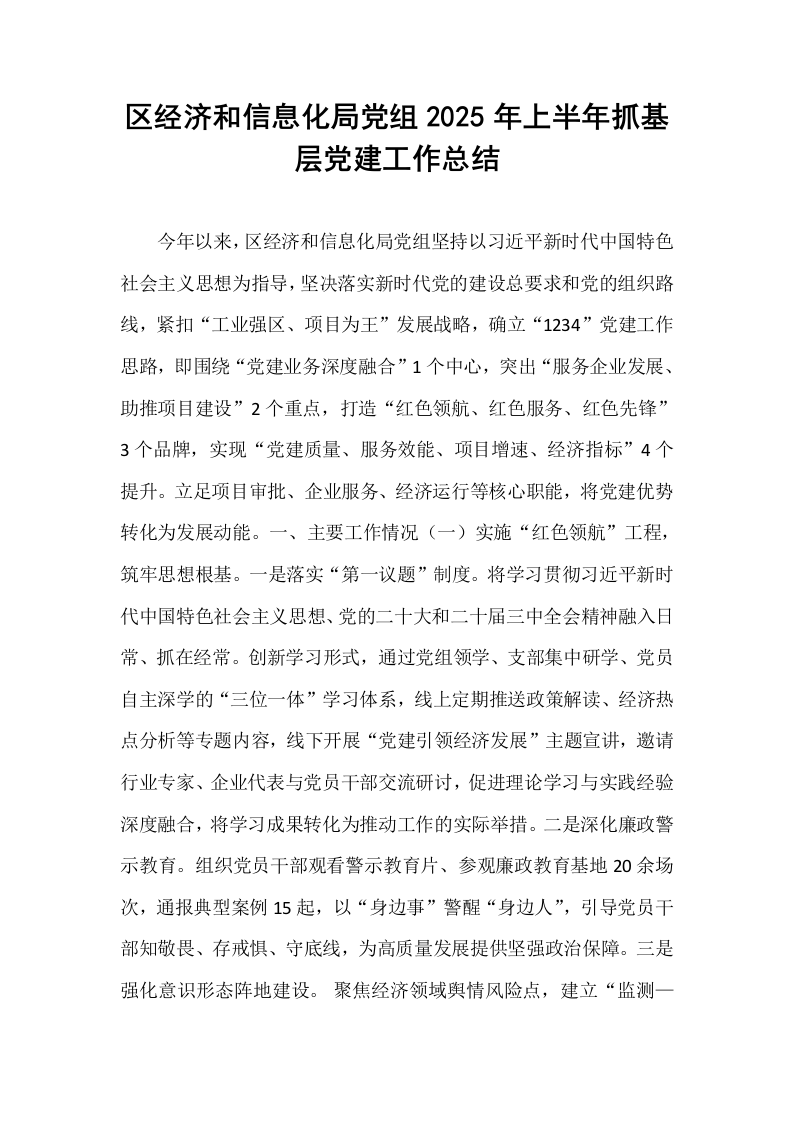 区经济和信息化局党组2025年上半年抓基层党建工作总结

今年以来，区经济和信息化局党组坚持以习近平新时代中国特色社会主义思想为指导，坚决落实新时代党的建设总要求和党的组织路线，紧扣“工业强区、项目为王”发展战略，确立“1234”党建工作思路，即围绕“党建业务深度融合”1个中心，突出“服务企业发展、助推项目建设”2个重点，打造“红色领航、红色服务、红色先锋”3个品牌，实现“党建质量、服务效能、项目增速、经济指标”4个提升。立足项目审批、企业服务、经济运行等核心职能，将党建优势转化为发展动能。一、主要工作情况（一）实施“红色领航”工程，筑牢思想根基。一是落实“第一议题”制度。将学习贯彻习近平新时代中国特色社会主义思想、党的二十大和二十届三中全会精神融入日常、抓在经常。创新学习形式，通过党组领学、支部集中研学、党员自主深学的“三位一体”学习体系，线上定期推送政策解读、经济热点分析等专题内容，线下开展“党建引领经济发展”主题宣讲，邀请行业专家、企业代表与党员干部交流研讨，促进理论学习与实践经验深度融合，将学习成果转化为推动工作的实际举措。二是深化廉政警示教育。组织党员干部观看警示教育片、参观廉政教育基地20余场次，通报典型案例15起，以“身边事”警醒“身边人”，引导党员干部知敬畏、存戒惧、守底线，为高质量发展提供坚强政治保障。三是强化意识形态阵地建设。聚焦经济领域舆情风险点，建立“监测—